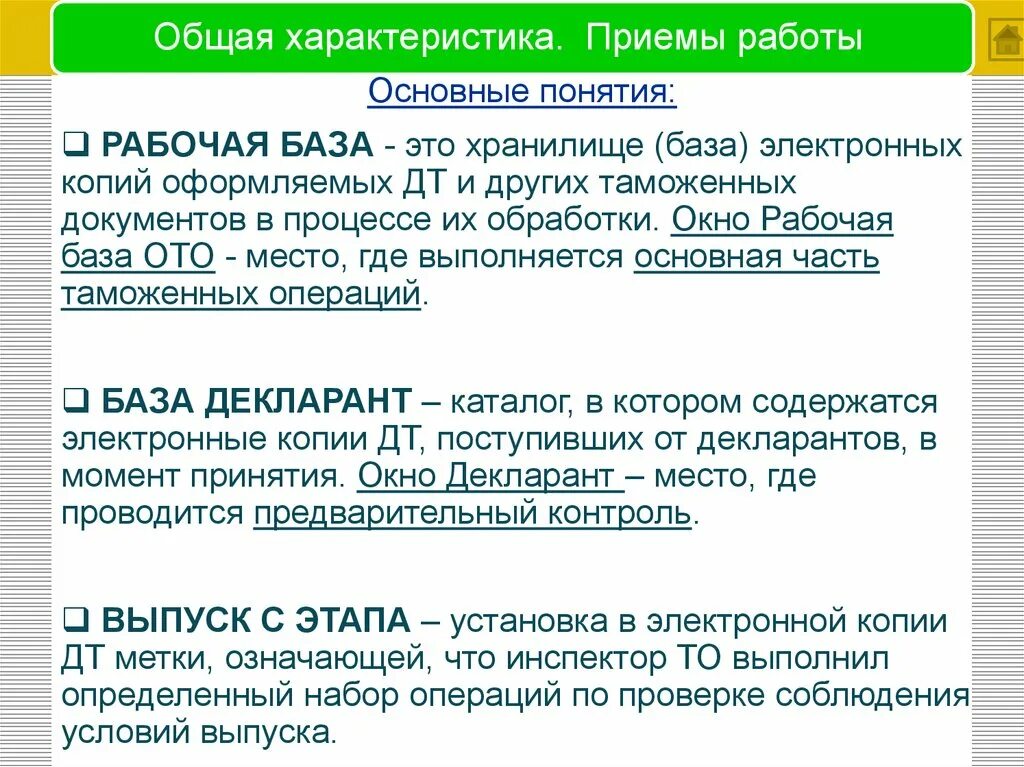 Общая характеристика. Приемы работы

Основные понятия:

❑ РАБОЧАЯ БАЗА - это хранилище (база) электронных копий оформляемых ДТ и других таможенных документов в процессе их обработки. Окно Рабочая база ОТО - место, где выполняется основная часть таможенных операций.

❑ БАЗА ДЕКЛАРАНТ – каталог, в котором содержатся электронные копии ДТ, поступивших от декларантов, в момент принятия. Окно Декларант – место, где проводится предварительный контроль.

❑ ВЫПУСК С ЭТАПА – установка в электронной копии ДТ метки, означающей, что инспектор ТО выполнил определенный набор операций по проверке соблюдения условий выпуска.